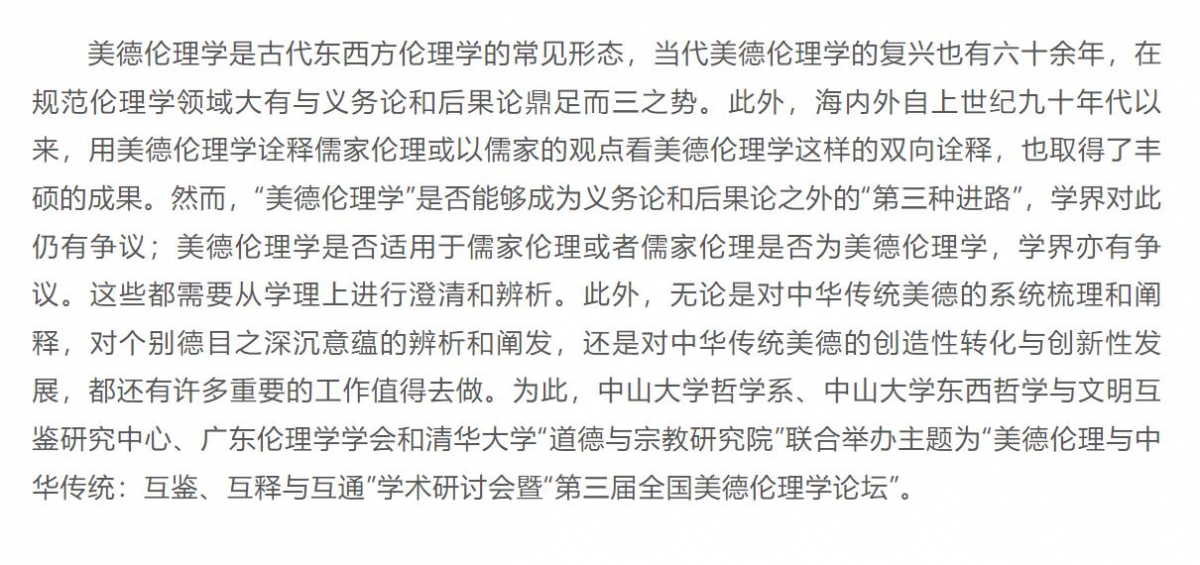 美德伦理学是古代东西方伦理学的常见形态，当代美德伦理学的复兴也有六十余年，在规范伦理学领域大有与义务论和后果论鼎足而三之势。此外，海内外自上世纪九十年代以来，用美德伦理学诠释儒家伦理或以儒家的观点看美德伦理学这样的双向诠释，也取得了丰硕的成果。然而，“美德伦理学”是否能够成为义务论和后果论之外的“第三种进路”，学界对此仍有争议；美德伦理学是否适用于儒家伦理或者儒家伦理是否为美德伦理学，学界亦有争议。这些都需要从学理上进行澄清和辨析。此外，无论是对中华传统美德的系统梳理和阐释，对个别德目之深沉意蕴的辨析和阐发，还是对中华传统美德的创造性转化与创新性发展，都还有许多重要的工作值得去做。为此，中山大学哲学系、中山大学东西哲学与文明互鉴研究中心、广东伦理学学会和清华大学“道德与宗教研究院”联合举办主题为“美德伦理与中华传统：互鉴、互释与互通”学术研讨会暨“第三届全国美德伦理学论坛”。